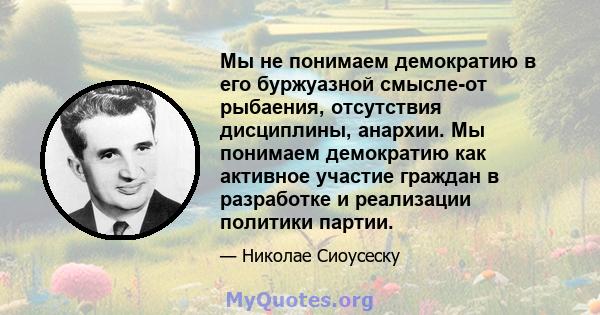 Мы не понимаем демократию в его буржуазной смысле-от рыбаения, отсутствия дисциплины, анархии. Мы понимаем демократию как активное участие граждан в разработке и реализации политики партии.

— Николае Сиоусеску

MyQuotes.org